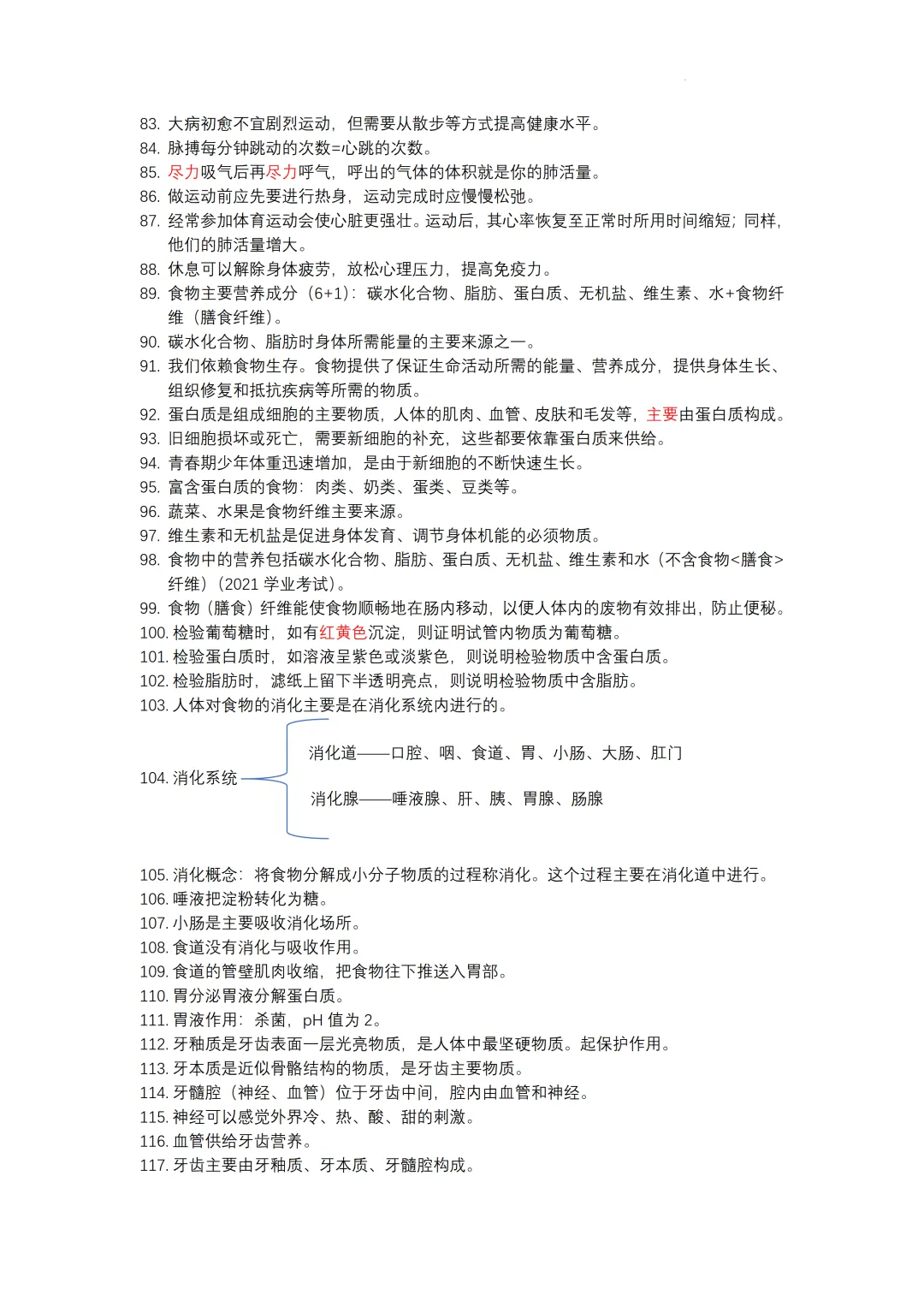 83. 大病初愈不宜剧烈运动，但需要从散步等方式提高健康水平。
84. 脉搏每分钟跳动的次数=心跳的次数。
85. 尽力吸气后再尽力呼气，呼出的气体的体积就是你的肺活量。
86. 做运动前应先要进行热身，运动完成时应慢慢松弛。
87. 经常参加体育运动会使心脏更强壮。运动后，其心率恢复至正常时所用时间缩短；同样，他们的肺活量增大。
88. 休息可以解除身体疲劳，放松心理压力，提高免疫力。
89. 食物主要营养成分（6+1）：碳水化合物、脂肪、蛋白质、无机盐、维生素、水+食物纤维（膳食纤维）。
90. 碳水化合物、脂肪时身体所需能量的主要来源之一。
91. 我们依赖食物生存。食物提供了保证生命活动所需的能量、营养成分，提供身体生长、组织修复和抵抗疾病等所需的物质。
92. 蛋白质是组成细胞的主要物质，人体的肌肉、血管、皮肤和毛发等，主要由蛋白质构成。
93. 旧细胞损坏或死亡，需要新细胞的补充，这些都要依靠蛋白质来供给。
94. 青春期少年体重迅速增加，是由于新细胞的不断快速生长。
95. 富含蛋白质的食物：肉类、奶类、蛋类、豆类等。
96. 蔬菜、水果是食物纤维主要来源。
97. 维生素和无机盐是促进身体发育、调节身体机能的必须物质。
98. 食物中的营养包括碳水化合物、脂肪、蛋白质、无机盐、维生素和水（不含食物<膳食>纤维）（2021 学业考试）。
99. 食物（膳食）纤维能使食物顺畅地在肠内移动，以便人体内的废物有效排出，防止便秘。
100. 检验葡萄糖时，如有红黄色沉淀，则证明试管内物质为葡萄糖。
101. 检验蛋白质时，如溶液呈紫色或淡紫色，则说明检验物质中含蛋白质。
102. 检验脂肪时，滤纸上留下半透明亮点，则说明检验物质中含脂肪。
103. 人体对食物的消化主要是在消化系统内进行的。
104. 消化系统
消化道——口腔、咽、食道、胃、小肠、大肠、肛门
消化腺——唾液腺、肝、胰、胃腺、肠腺
105. 消化概念：将食物分解成小分子物质的过程称消化。这个过程主要在消化道中进行。
106. 唾液把淀粉转化为糖。
107. 小肠是主要吸收消化场所。
108. 食道没有消化与吸收作用。
109. 食道的管壁肌肉收缩，把食物往下推送入胃部。
110. 胃分泌胃液分解蛋白质。
111. 胃液作用：杀菌，pH 值为 2。
112. 牙釉质是牙齿表面一层光亮物质，是人体中最坚硬物质。起保护作用。
113. 牙本质是近似骨骼结构的物质，是牙齿主要物质。
114. 牙髓腔（神经、血管）位于牙齿中间，腔内由血管和神经。
115. 神经可以感觉外界冷、热、酸、甜的刺激。
116. 血管供给牙齿营养。
117. 牙齿主要由牙釉质、牙本质、牙髓腔构成。